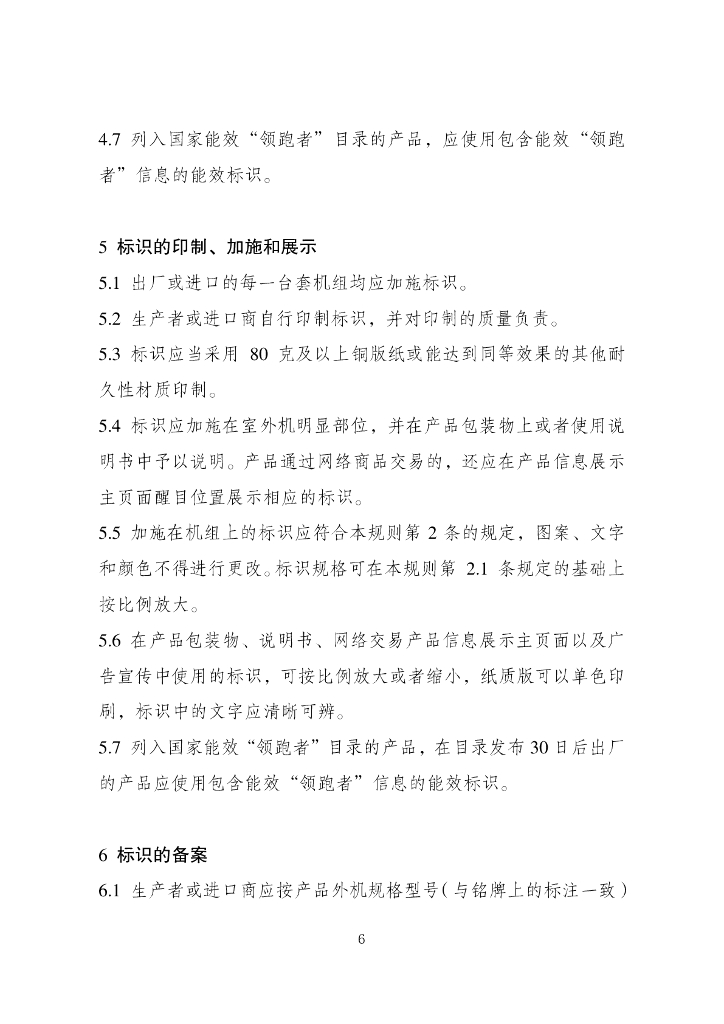 4.7 列入国家能效“领跑者”目录的产品，应使用包含能效“领跑者”信息的能效标识。

5 标识的印制、加施和展示

5.1 出厂或进口的每一台套机组均应加施标识。

5.2 生产者或进口商自行印制标识，并对印制的质量负责。

5.3 标识应当采用 80 克及以上铜版纸或能达到同等效果的其他耐久性材质印制。

5.4 标识应加施在室外机明显部位，并在产品包装物上或者使用说明书中予以说明。产品通过网络商品交易的，还应在产品信息展示主页面醒目位置展示相应的标识。

5.5 加施在机组上的标识应符合本规则第 2 条的规定，图案、文字和颜色不得进行更改。标识规格可在本规则第 2.1 条规定的基础上按比例放大。

5.6 在产品包装物、说明书、网络交易产品信息展示主页面以及广告宣传中使用的标识，可按比例放大或者缩小，纸质版可以单色印刷，标识中的文字应清晰可辨。

5.7 列入国家能效“领跑者”目录的产品，在目录发布30日后出厂的产品应使用包含能效“领跑者”信息的能效标识。

6 标识的备案

6.1 生产者或进口商应按产品外机规格型号（与铭牌上的标注一致）

6